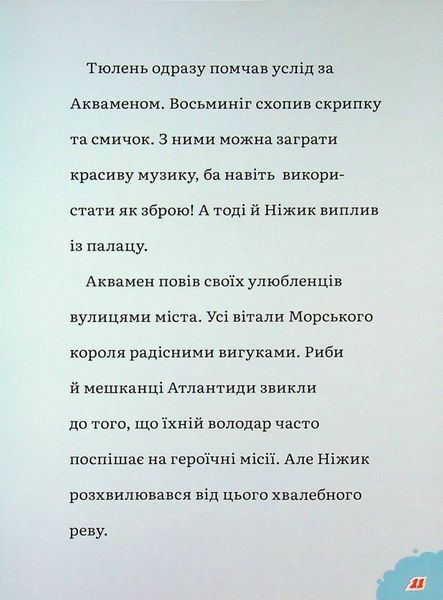 Тюлень одразу помчав услід за Акваменом. Восьминіг схопив скрипку та смичок. З ними можна заграти красиву музику, ба навіть використати як зброю! А тоді й Ніжик виплив із палацу.

Аквамен повів своїх улюбленців вулицями міста. Усі вітали Морського короля радісними вигуками. Риби й мешканці Атлантиди звикли до того, що їхній володар часто поспішає на героїчні місії. Але Ніжик розхвилювався від цього хвалебного реву.

11